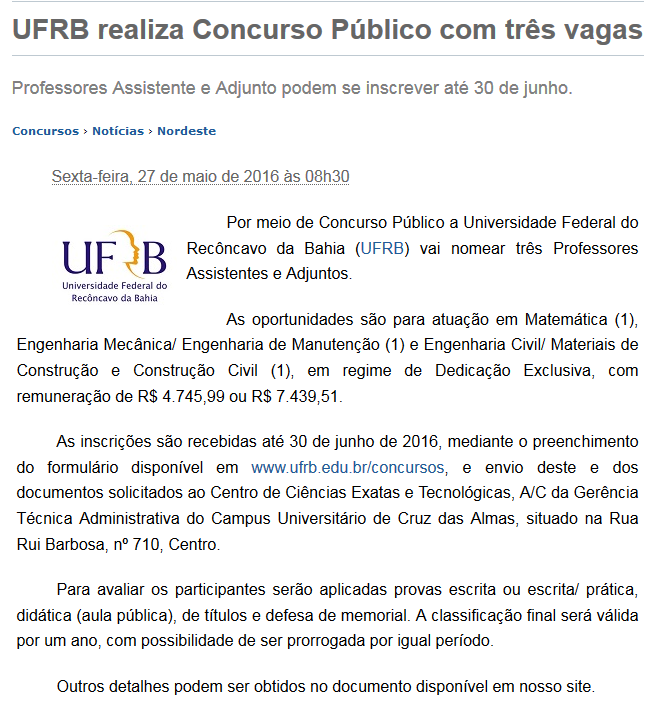 UFRB realiza Concurso Público com três vagas

Professores Assistente e Adjunto podem se inscrever até 30 de junho.

Concursos › Notícias › Nordeste

Sexta-feira, 27 de maio de 2016 às 08h30

UFRB
Universidade Federal do Recôncavo da Bahia

Por meio de Concurso Público a Universidade Federal do Recôncavo da Bahia (UFRB) vai nomear três Professores Assistentes e Adjuntos.

As oportunidades são para atuação em Matemática (1), Engenharia Mecânica/ Engenharia de Manutenção (1) e Engenharia Civil/ Materiais de Construção e Construção Civil (1), em regime de Dedicação Exclusiva, com remuneração de R$ 4.745,99 ou R$ 7.439,51.

As inscrições são recebidas até 30 de junho de 2016, mediante o preenchimento do formulário disponível em www.ufrb.edu.br/concursos, e envio deste e dos documentos solicitados ao Centro de Ciências Exatas e Tecnológicas, A/C da Gerência Técnica Administrativa do Campus Universitário de Cruz das Almas, situado na Rua Rui Barbosa, nº 710, Centro.

Para avaliar os participantes serão aplicadas provas escrita ou escrita/ prática, didática (aula pública), de títulos e defesa de memorial. A classificação final será válida por um ano, com possibilidade de ser prorrogada por igual período.

Outros detalhes podem ser obtidos no documento disponível em nosso site.